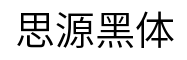 思源黑体